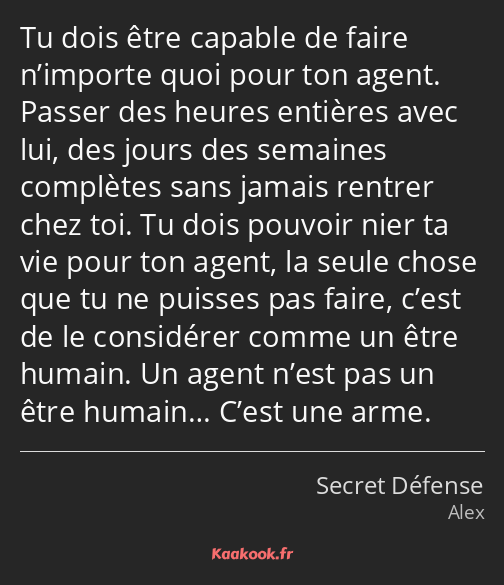 Tu dois être capable de faire n’importe quoi pour ton agent. Passer des heures entières avec lui, des jours des semaines complètes sans jamais rentrer chez toi. Tu dois pouvoir nier ta vie pour ton agent, la seule chose que tu ne puisses pas faire, c’est de le considérer comme un être humain. Un agent n’est pas un être humain… C’est une arme.

Secret Défense
Alex

Kaakook.fr